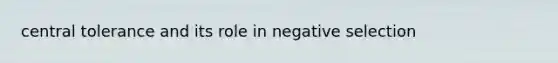 central tolerance and its role in negative selection